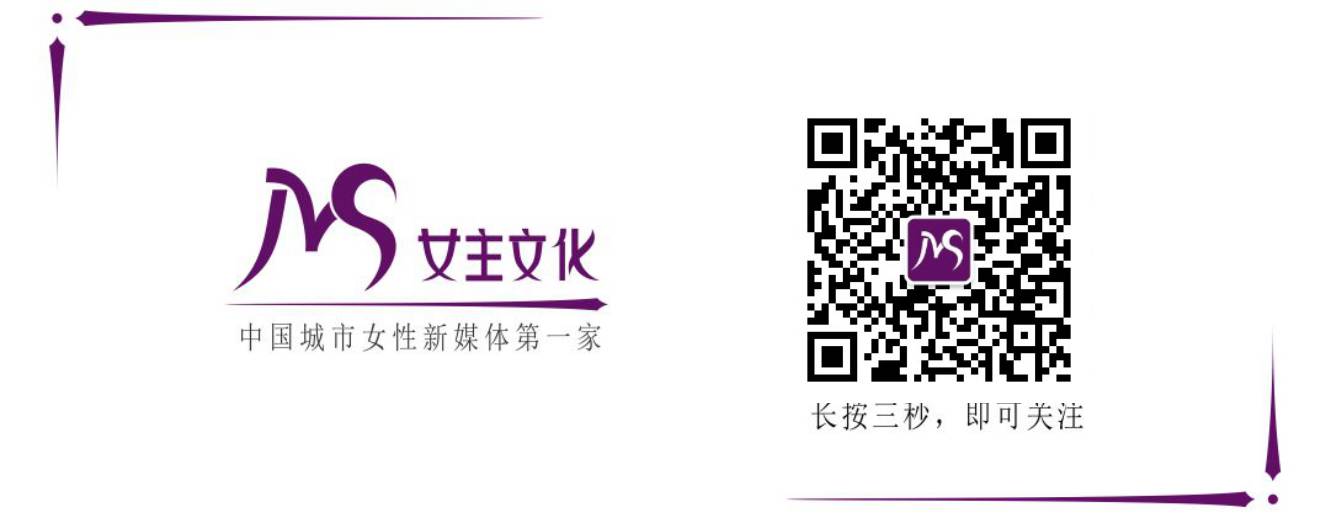 MS 女主文化

中国城市女性新媒体第一家

MS

长按三秒，即可关注